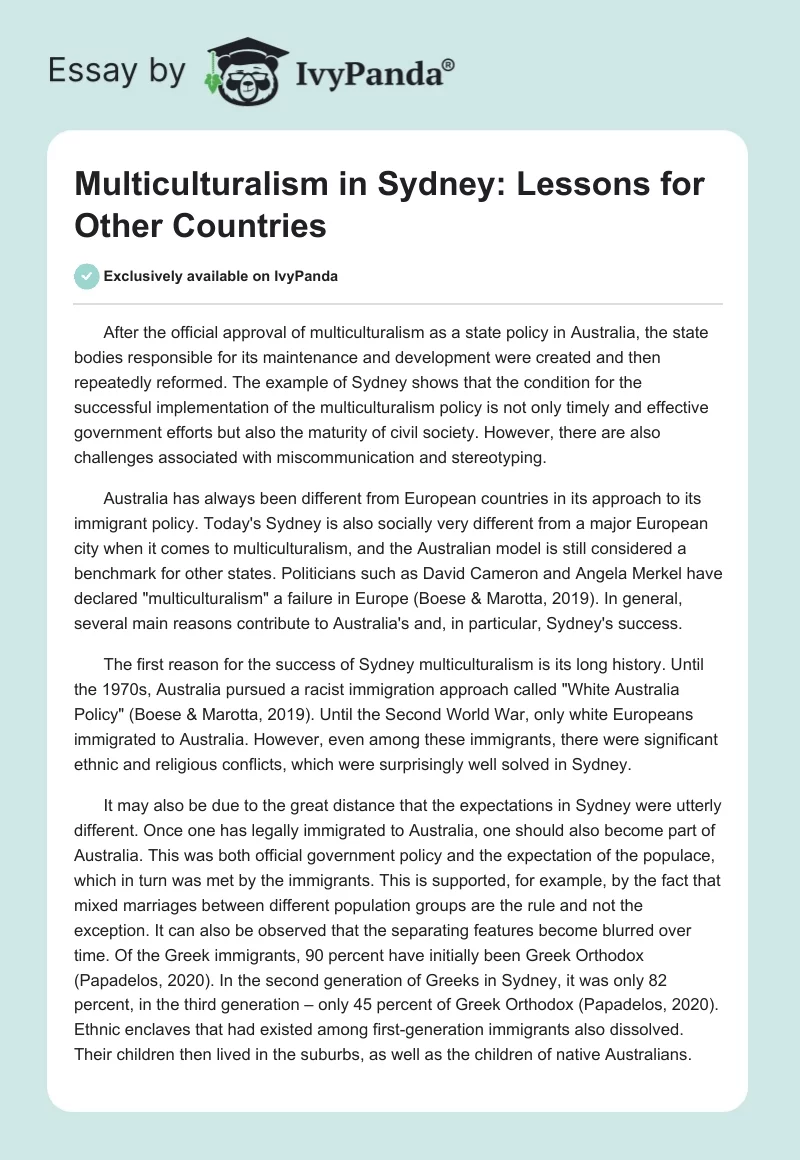 Essay by IvyPanda®

Multiculturalism in Sydney: Lessons for Other Countries

Exclusively available on IvyPanda

After the official approval of multiculturalism as a state policy in Australia, the state bodies responsible for its maintenance and development were created and then repeatedly reformed. The example of Sydney shows that the condition for the successful implementation of the multiculturalism policy is not only timely and effective government efforts but also the maturity of civil society. However, there are also challenges associated with miscommunication and stereotyping.

Australia has always been different from European countries in its approach to its immigrant policy. Today's Sydney is also socially very different from a major European city when it comes to multiculturalism, and the Australian model is still considered a benchmark for other states. Politicians such as David Cameron and Angela Merkel have declared "multiculturalism" a failure in Europe (Boese & Marotta, 2019). In general, several main reasons contribute to Australia's and, in particular, Sydney's success.

The first reason for the success of Sydney multiculturalism is its long history. Until the 1970s, Australia pursued a racist immigration approach called "White Australia Policy" (Boese & Marotta, 2019). Until the Second World War, only white Europeans immigrated to Australia. However, even among these immigrants, there were significant ethnic and religious conflicts, which were surprisingly well solved in Sydney.

It may also be due to the great distance that the expectations in Sydney were utterly different. Once one has legally immigrated to Australia, one should also become part of Australia. This was both official government policy and the expectation of the populace, which in turn was met by the immigrants. This is supported, for example, by the fact that mixed marriages between different population groups are the rule and not the exception. It can also be observed that the separating features become blurred over time. Of the Greek immigrants, 90 percent have initially been Greek Orthodox (Papadelos, 2020). In the second generation of Greeks in Sydney, it was only 82 percent, in the third generation – only 45 percent of Greek Orthodox (Papadelos, 2020). Ethnic enclaves that had existed among first-generation immigrants also dissolved. Their children then lived in the suburbs, as well as the children of native Australians.